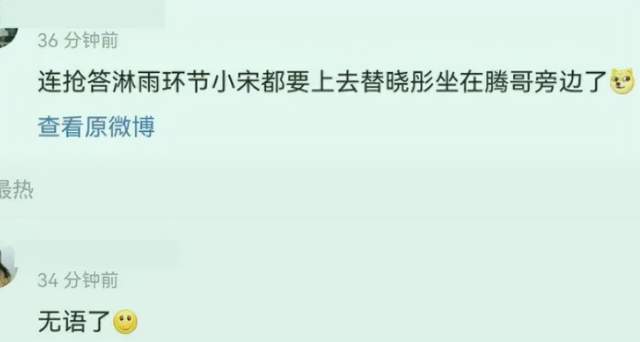 36 分钟前

连抢答淋雨环节小宋都要上去替晓彤坐在腾哥旁边了

查看原微博

最热

34 分钟前

无语了